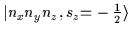 $|n_x n_y n_z, s_z = -\frac{1}{2}\rangle$